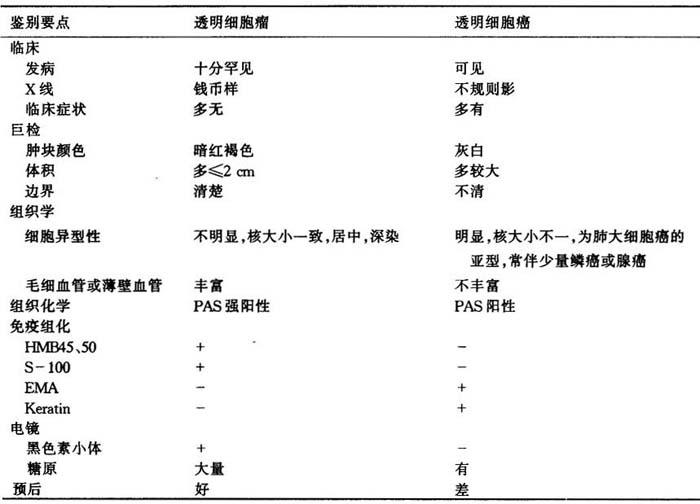 | 鉴别要点 | 透明细胞瘤 | 透明细胞癌 |
|---|---|---|
| 临床 | | |
| 发病 | 十分罕见 | 可见 |
| X线 | 钱币样 | 不规则影 |
| 临床症状 | 多无 | 多有 |
| 巨检 | | |
| 肿块颜色 | 暗红褐色 | 灰白 |
| 体积 | 多≤2 cm | 多较大 |
| 边界 | 清楚 | 不清 |
| 组织学 | | |
| 细胞异型性 | 不明显，核大小一致，居中，深染 | 明显，核大小不一，为肺大细胞癌的亚型，常伴少量鳞癌或腺癌 |
| 毛细血管或薄壁血管 | 丰富 | 不丰富 |
| 组织化学 | PAS强阳性 | PAS阳性 |
| 免疫组化 | | |
| HMB45、50 | + | − |
| S−100 | + | − |
| EMA | − | + |
| Keratin | − | + |
| 电镜 | | |
| 黑色素小体 | + | − |
| 糖原 | 大量 | 有 |
| 预后 | 好 | 差 |